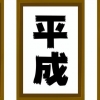 平成